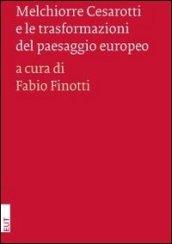 Melchiorre Cesarotti
e le trasformazioni
del paesaggio europeo

a cura di
Fabio Finotti

EUT